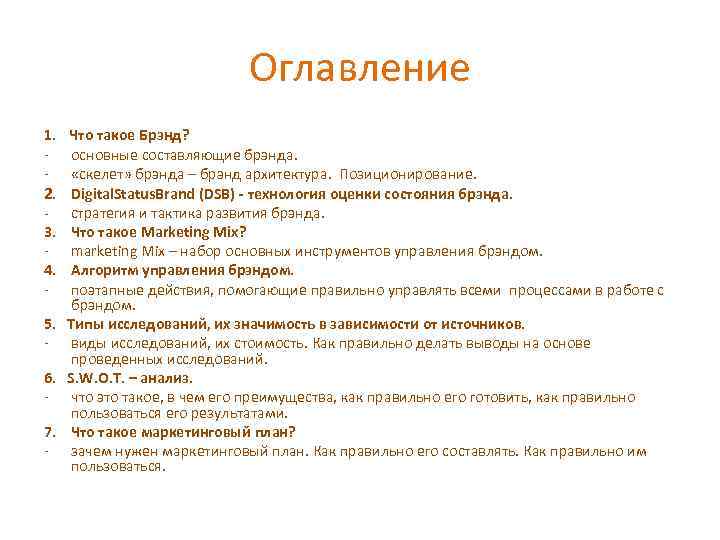 Оглавление

1. Что такое Брэнд?
- основные составляющие брэнда.
- «скелет» брэнда – брэнд архитектура. Позиционирование.
2. DigitalStatusBrand (DSB) - технология оценки состояния брэнда.
- стратегия и тактика развития брэнда.
3. Что такое Marketing Mix?
- marketing Mix – набор основных инструментов управления брэндом.
4. Алгоритм управления брэндом.
- поэтапные действия, помогающие правильно управлять всеми процессами в работе с брэндом.
5. Типы исследований, их значимость в зависимости от источников.
- виды исследований, их стоимость. Как правильно делать выводы на основе проведенных исследований.
6. S.W.O.T. – анализ.
- что это такое, в чем его преимущества, как правильно его готовить, как правильно пользоваться его результатами.
7. Что такое маркетинговый план?
- зачем нужен маркетинговый план. Как правильно его составлять. Как правильно им пользоваться.